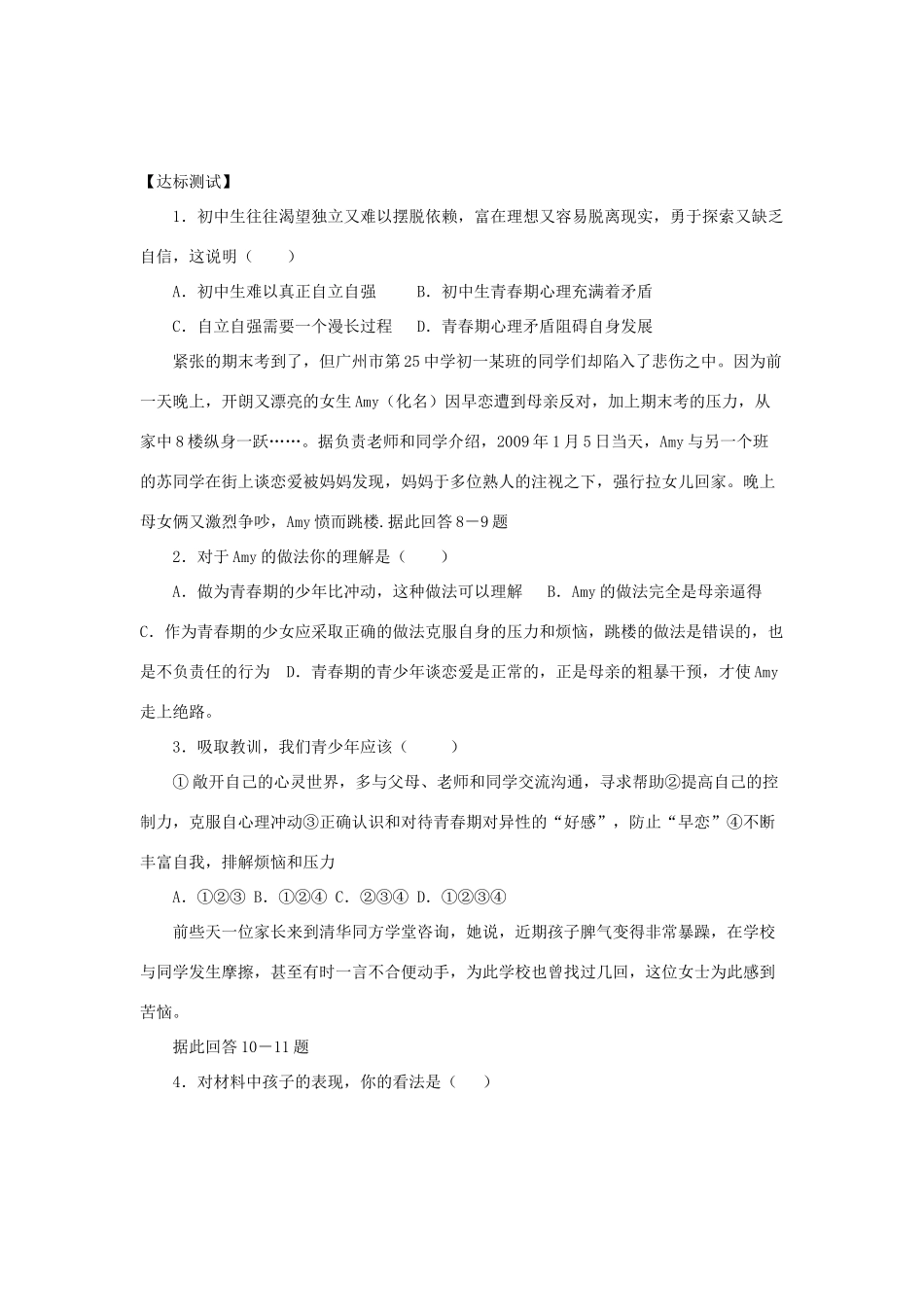 【达标测试】

1．初中生往往渴望独立又难以摆脱依赖，富在理想又容易脱离现实，勇于探索又缺乏自信，这说明（　　）

A．初中生难以真正自立自强　　B．初中生青春期心理充满着矛盾

C．自立自强需要一个漫长过程　D．青春期心理矛盾阻碍自身发展

紧张的期末考到了，但广州市第25中学初一某班的同学们却陷入了悲伤之中。因为前一天晚上，开朗又漂亮的女生Amy（化名）因早恋遭到母亲反对，加上期末考的压力，从家中8楼纵身一跃……。据负责老师和同学介绍，2009年1月5日当天，Amy与另一个班的苏同学在街上谈恋爱被妈妈发现，妈妈于多位熟人的注视之下，强行拉女儿回家。晚上母女俩又激烈争吵，Amy愤而跳楼.据此回答8－9题

2．对于Amy的做法你的理解是（　　）

A．做为青春期的少年比冲动，这种做法可以理解　B．Amy的做法完全是母亲逼得　C．作为青春期的少女应采取正确的做法克服自身的压力和烦恼，跳楼的做法是错误的，也是不负责任的行为　D．青春期的青少年谈恋爱是正常的，正是母亲的粗暴干预，才使Amy走上绝路。

3．吸取教训，我们青少年应该（　　）

①敞开自己的心灵世界，多与父母、老师和同学交流沟通，寻求帮助②提高自己的控制力，克服自心理冲动③正确认识和对待青春期对异性的“好感”，防止“早恋”④不断丰富自我，排解烦恼和压力

A．①②③ B．①②④ C．②③④ D．①②③④

前些天一位家长来到清华同方学堂咨询，她说，近期孩子脾气变得非常暴躁，在学校与同学发生摩擦，甚至有时一言不合便动手，为此学校也曾找过几回，这位女士为此感到苦恼。

据此回答10－11题

4．对材料中孩子的表现，你的看法是（　　）